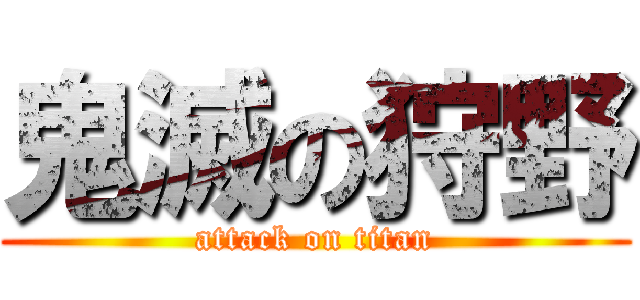 鬼滅の狩野

attack on titan